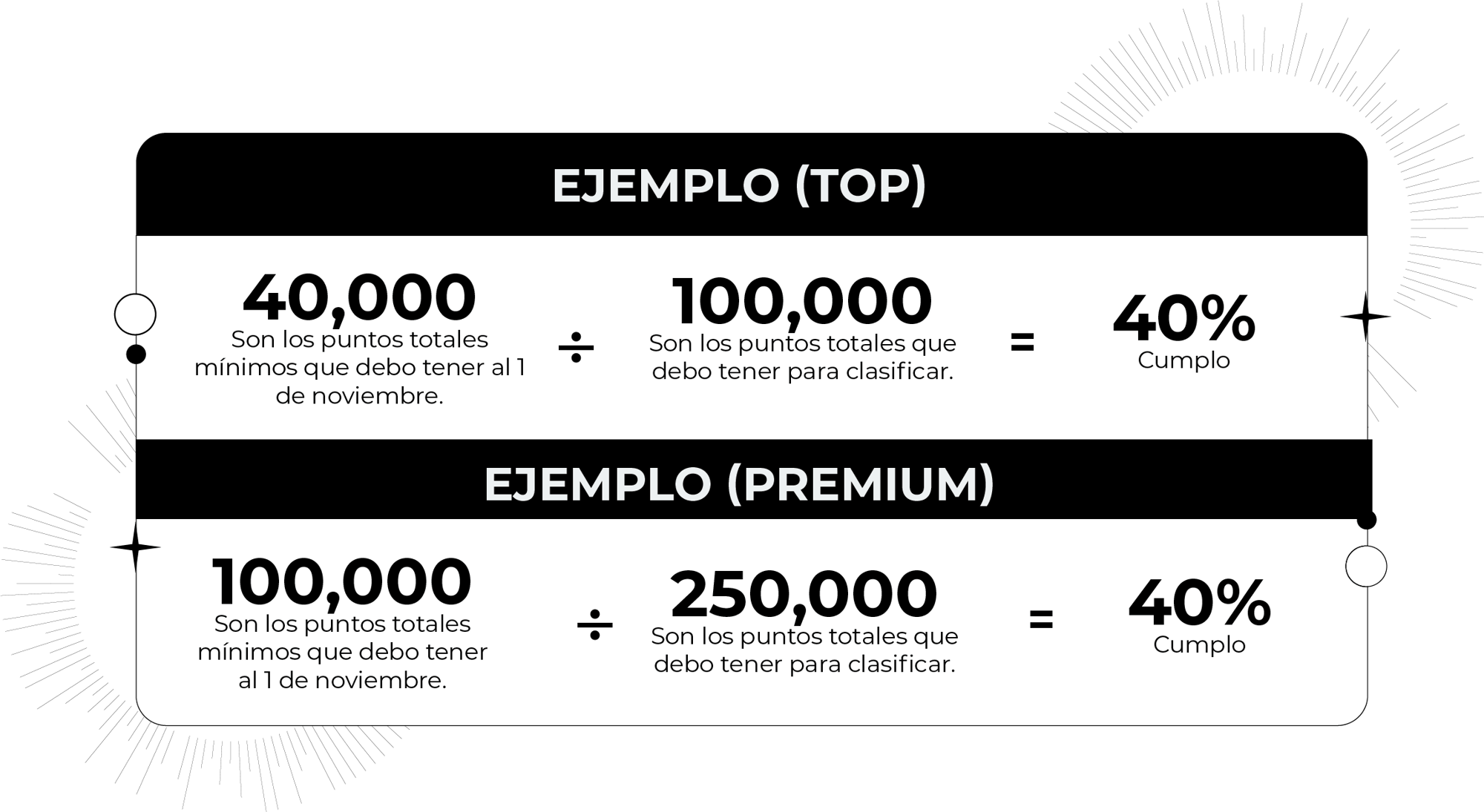 EJEMPLO (TOP)

40,000
Son los puntos totales mínimos que debo tener al 1 de noviembre.

÷

100,000
Son los puntos totales que debo tener para clasificar.

=

40%
Cumplo

EJEMPLO (PREMIUM)

100,000
Son los puntos totales mínimos que debo tener al 1 de noviembre.

÷

250,000
Son los puntos totales que debo tener para clasificar.

=

40%
Cumplo